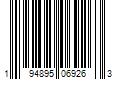 1 94895 06926 3